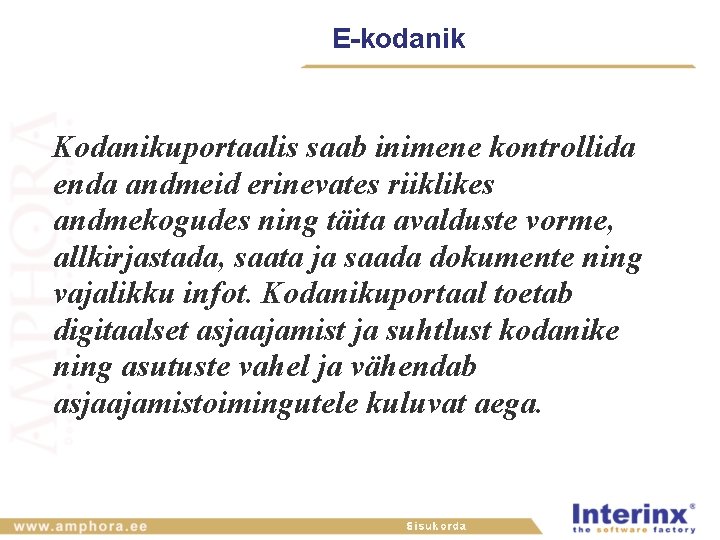 E-kodanik

AMPHORA

Kodanikuportaalis saab inimene kontrollida enda andmeid erinevates riiklikes andmekogudes ning täita avalduste vorme, allkirjastada, saata ja saada dokumente ning vajalikku infot. Kodanikuportaal toetab digitaalset asjaajamist ja suhtlust kodanike ning asutuste vahel ja vähendab asjaajamistoimingutele kuluvat aega.

www.amphora.ee

Sisukorda

Interinx®
the software factory